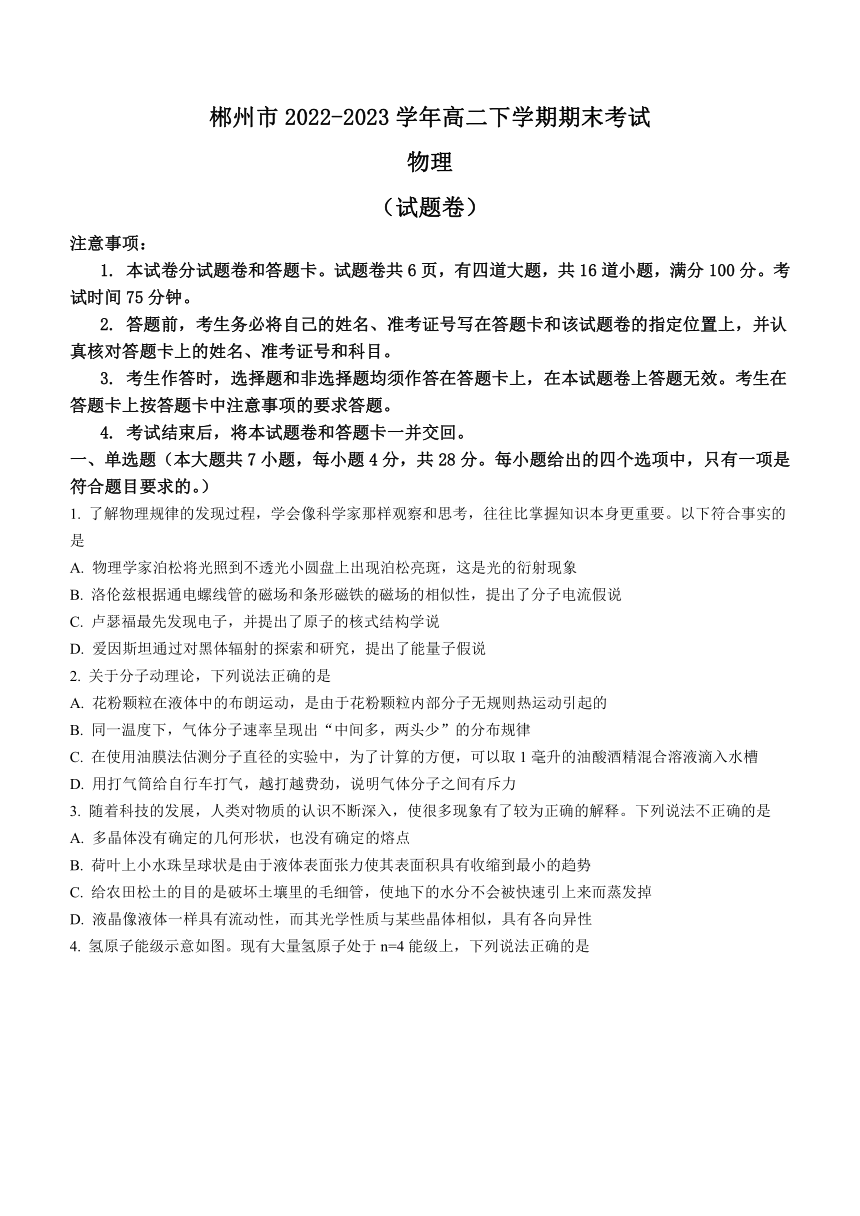 郴州市 2022-2023 学年高二下学期期末考试
物理
（试题卷）

注意事项：
1. 本试卷分试题卷和答题卡。试题卷共 6 页，有四道大题，共 16 道小题，满分 100 分。考试时间 75 分钟。
2. 答题前，考生务必将自己的姓名、准考证号写在答题卡和该试题卷的指定位置上，并认真核对答题卡上的姓名、准考证号和科目。
3. 考生作答时，选择题和非选择题均须作答在答题卡上，在本试题卷上答题无效。考生在答题卡上按答题卡中注意事项的要求答题。
4. 考试结束后，将本试题卷和答题卡一并交回。

一、单选题（本大题共 7 小题，每小题 4 分，共 28 分。每小题给出的四个选项中，只有一项是符合题目要求的。）

1. 了解物理规律的发现过程，学会像科学家那样观察和思考，往往比掌握知识本身更重要。以下符合事实的是
A. 物理学家泊松将光照到不透光小圆盘上出现泊松亮斑，这是光的衍射现象
B. 洛伦兹根据通电螺线管的磁场和条形磁铁的磁场的相似性，提出了分子电流假说
C. 卢瑟福最先发现电子，并提出了原子的核式结构学说
D. 爱因斯坦通过对黑体辐射的探索和研究，提出了能量子假说

2. 关于分子动理论，下列说法正确的是
A. 花粉颗粒在液体中的布朗运动，是由于花粉颗粒内部分子无规则热运动引起的
B. 同一温度下，气体分子速率呈现出“中间多，两头少”的分布规律
C. 在使用油膜法估测分子直径的实验中，为了计算的方便，可以取 1 毫升的油酸酒精混合溶液滴入水槽
D. 用打气筒给自行车打气，越打越费劲，说明气体分子之间有斥力

3. 随着科技的发展，人类对物质的认识不断深入，使很多现象有了较为正确的解释。下列说法不正确的是
A. 多晶体没有确定的几何形状，也没有确定的熔点
B. 荷叶上小水珠呈球状是由于液体表面张力使其表面积具有收缩到最小的趋势
C. 给农田松土的目的是破坏土壤里的毛细管，使地下的水分不会被快速引上来而蒸发掉
D. 液晶像液体一样具有流动性，而其光学性质与某些晶体相似，具有各向异性

4. 氢原子能级示意如图。现有大量氢原子处于 n=4 能级上，下列说法正确的是